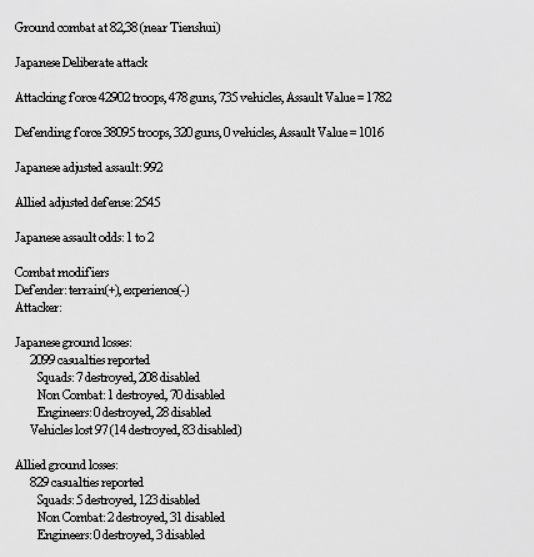 Ground combat at 82,38 (near Tienshui)

Japanese Deliberate attack

Attacking force 42902 troops, 478 guns, 735 vehicles, Assault Value = 1782

Defending force 38095 troops, 320 guns, 0 vehicles, Assault Value = 1016

Japanese adjusted assault: 992

Allied adjusted defense: 2545

Japanese assault odds: 1 to 2

Combat modifiers
Defender: terrain(+), experience(-)
Attacker:

Japanese ground losses:
2099 casualties reported
Squads: 7 destroyed, 208 disabled
Non Combat: 1 destroyed, 70 disabled
Engineers: 0 destroyed, 28 disabled
Vehicles lost 97 (14 destroyed, 83 disabled)

Allied ground losses:
829 casualties reported
Squads: 5 destroyed, 123 disabled
Non Combat: 2 destroyed, 31 disabled
Engineers: 0 destroyed, 3 disabled